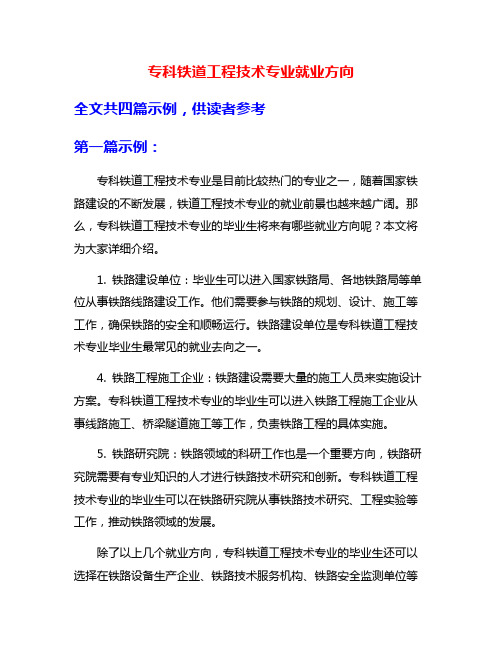 专科铁道工程技术专业就业方向

全文共四篇示例，供读者参考

第一篇示例：

专科铁道工程技术专业是目前比较热门的专业之一，随着国家铁路建设的不断发展，铁道工程技术专业的就业前景也越来越广阔。那么，专科铁道工程技术专业的毕业生将来有哪些就业方向呢？本文将为大家详细介绍。

1. 铁路建设单位：毕业生可以进入国家铁路局、各地铁路局等单位从事铁路线路建设工作。他们需要参与铁路的规划、设计、施工等工作，确保铁路的安全和顺畅运行。铁路建设单位是专科铁道工程技术专业毕业生最常见的就业去向之一。

4. 铁路工程施工企业：铁路建设需要大量的施工人员来实施设计方案。专科铁道工程技术专业的毕业生可以进入铁路工程施工企业从事线路施工、桥梁隧道施工等工作，负责铁路工程的具体实施。

5. 铁路研究院：铁路领域的科研工作也是一个重要方向，铁路研究院需要有专业知识的人才进行铁路技术研究和创新。专科铁道工程技术专业的毕业生可以在铁路研究院从事铁路技术研究、工程实验等工作，推动铁路领域的发展。

除了以上几个就业方向，专科铁道工程技术专业的毕业生还可以选择在铁路设备生产企业、铁路技术服务机构、铁路安全监测单位等